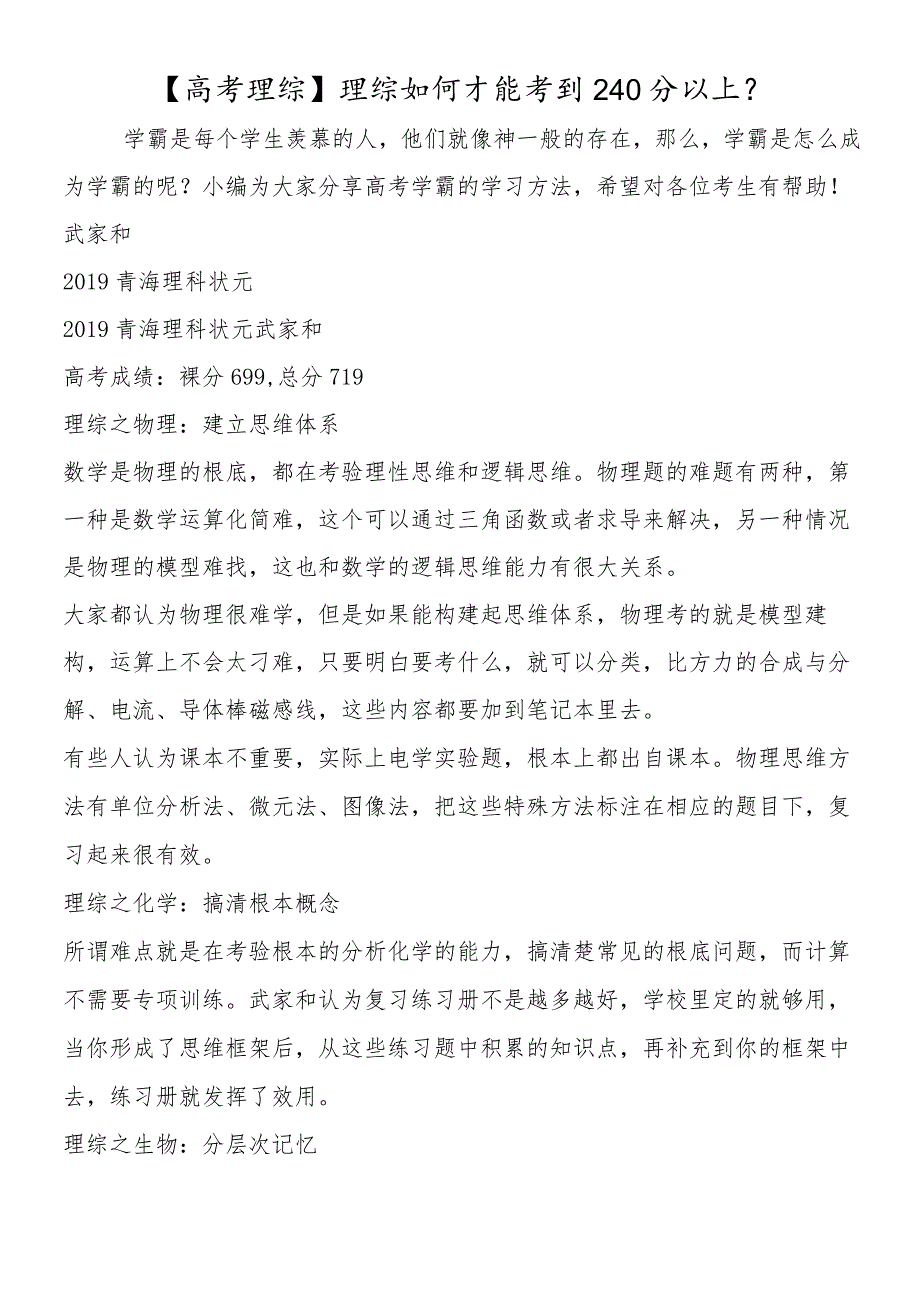 【高考理综】理综如何才能考到240分以上?

学霸是每个学生羡慕的人，他们就像神一般的存在，那么，学霸是怎么成为学霸的呢？小编为大家分享高考学霸的学习方法，希望对各位考生有帮助！

武家和

2019青海理科状元

2019青海理科状元武家和

高考成绩：裸分699,总分719

理综之物理：建立思维体系

数学是物理的根底，都在考验理性思维和逻辑思维。物理题的难题有两种，第一种是数学运算化简难，这个可以通过三角函数或者求导来解决，另一种情况是物理的模型难找，这也和数学的逻辑思维能力有很大关系。

大家都认为物理很难学，但是如果能构建起思维体系，物理考的就是模型建构，运算上不会太刁难，只要明白要考什么，就可以分类，比方力的合成与分解、电流、导体棒磁感线，这些内容都要加到笔记本里去。

有些人认为课本不重要，实际上电学实验题，根本上都出自课本。物理思维方法有单位分析法、微元法、图像法，把这些特殊方法标注在相应的题目下，复习起来很有效。

理综之化学：搞清根本概念

所谓难点就是在考验根本的分析化学的能力，搞清楚常见的根底问题，而计算不需要专项训练。武家和认为复习练习册不是越多越好，学校里定的就够用，当你形成了思维框架后，从这些练习题中积累的知识点，再补充到你的框架中去，练习册就发挥了效用。

理综之生物：分层次记忆